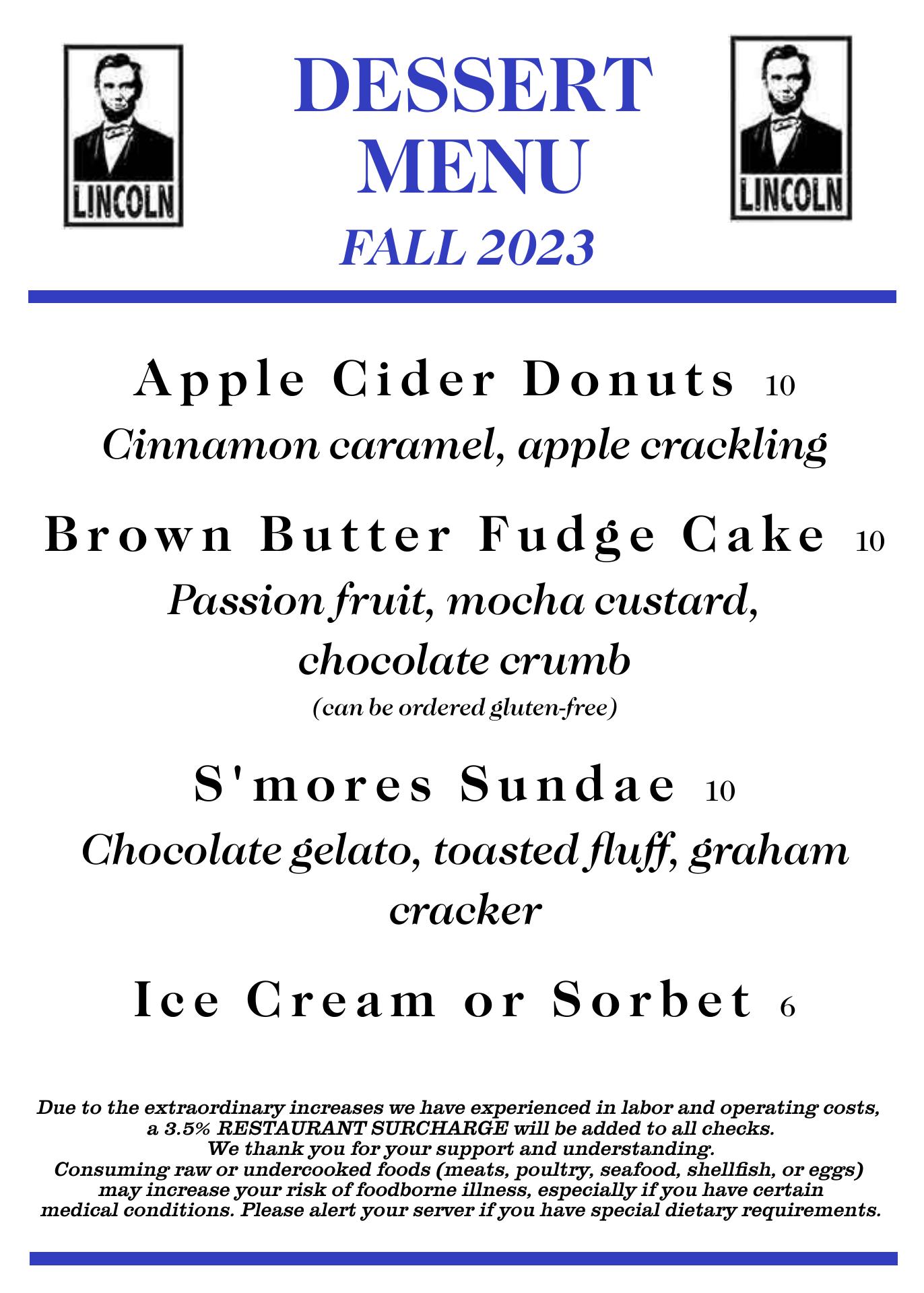 LINCOLN

DESSERT MENU
FALL 2023

LINCOLN

Apple Cider Donuts 10
Cinnamon caramel, apple crackling

Brown Butter Fudge Cake 10
Passion fruit, mocha custard, chocolate crumb
(can be ordered gluten-free)

S'mores Sundae 10
Chocolate gelato, toasted fluff, graham cracker

Ice Cream or Sorbet 6

Due to the extraordinary increases we have experienced in labor and operating costs, a 3.5% RESTAURANT SURCHARGE will be added to all checks.
We thank you for your support and understanding.
Consuming raw or undercooked foods (meats, poultry, seafood, shellfish, or eggs) may increase your risk of foodborne illness, especially if you have certain medical conditions. Please alert your server if you have special dietary requirements.